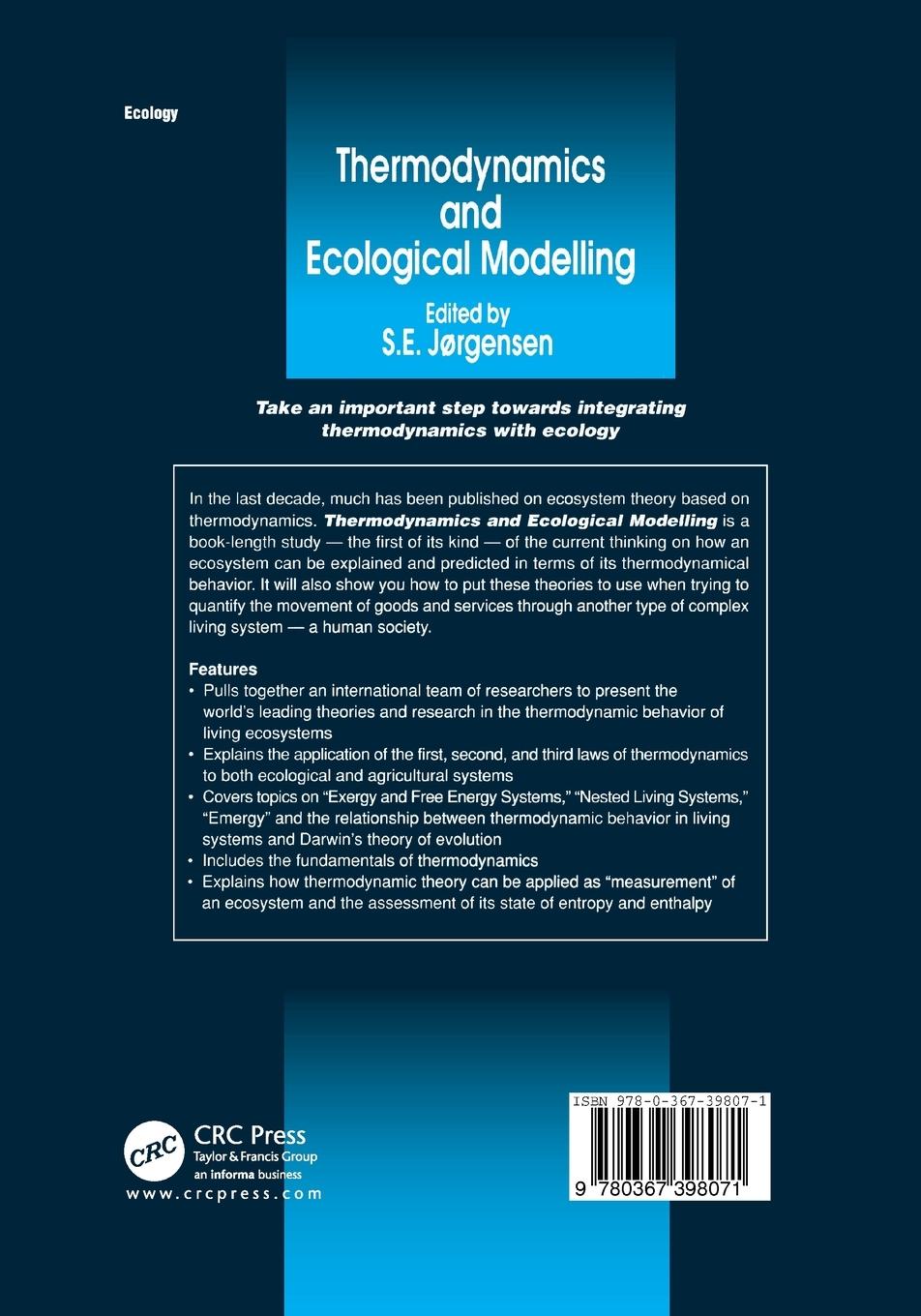 Ecology

Thermodynamics and Ecological Modelling

Edited by
S.E. Jørgensen

Take an important step towards integrating thermodynamics with ecology

In the last decade, much has been published on ecosystem theory based on thermodynamics. Thermodynamics and Ecological Modelling is a book-length study — the first of its kind — of the current thinking on how an ecosystem can be explained and predicted in terms of its thermodynamical behavior. It will also show you how to put these theories to use when trying to quantify the movement of goods and services through another type of complex living system — a human society.

Features
• Pulls together an international team of researchers to present the world's leading theories and research in the thermodynamic behavior of living ecosystems
• Explains the application of the first, second, and third laws of thermodynamics to both ecological and agricultural systems
• Covers topics on "Exergy and Free Energy Systems," "Nested Living Systems," "Emergy" and the relationship between thermodynamic behavior in living systems and Darwin's theory of evolution
• Includes the fundamentals of thermodynamics
• Explains how thermodynamic theory can be applied as "measurement" of an ecosystem and the assessment of its state of entropy and enthalpy

CRC
CRC Press
Taylor & Francis Group
an informa business
www.crcpress.com

ISBN 978-0-367-39807-1
9 780367 398071